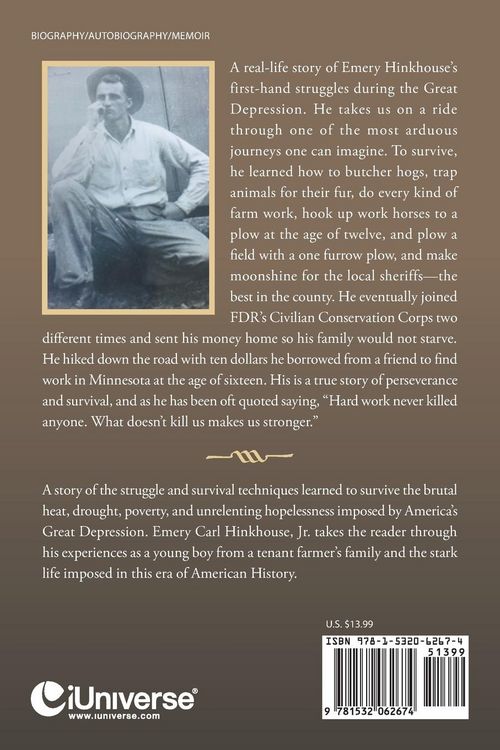 BIOGRAPHY/AUTOBIOGRAPHY/MEMOIR

A real-life story of Emery Hinkhouse's first-hand struggles during the Great Depression. He takes us on a ride through one of the most arduous journeys one can imagine. To survive, he learned how to butcher hogs, trap animals for their fur, do every kind of farm work, hook up work horses to a plow at the age of twelve, and plow a field with a one furrow plow, and make moonshine for the local sheriffs—the best in the county. He eventually joined FDR's Civilian Conservation Corps two different times and sent his money home so his family would not starve. He hiked down the road with ten dollars he borrowed from a friend to find work in Minnesota at the age of sixteen. His is a true story of perseverance and survival, and as he has been oft quoted saying, "Hard work never killed anyone. What doesn't kill us makes us stronger."

A story of the struggle and survival techniques learned to survive the brutal heat, drought, poverty, and unrelenting hopelessness imposed by America's Great Depression. Emery Carl Hinkhouse, Jr. takes the reader through his experiences as a young boy from a tenant farmer's family and the stark life imposed in this era of American History.

U.S. $13.99

ISBN 978-1-5320-6267-4

51399

9 781532 062674

iUniverse®
www.iuniverse.com